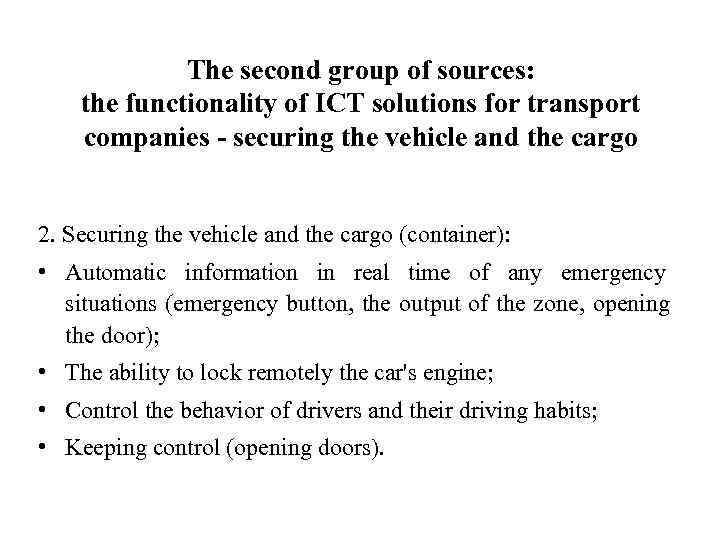 The second group of sources:
the functionality of ICT solutions for transport companies - securing the vehicle and the cargo

2. Securing the vehicle and the cargo (container):

• Automatic information in real time of any emergency situations (emergency button, the output of the zone, opening the door);
• The ability to lock remotely the car's engine;
• Control the behavior of drivers and their driving habits;
• Keeping control (opening doors).